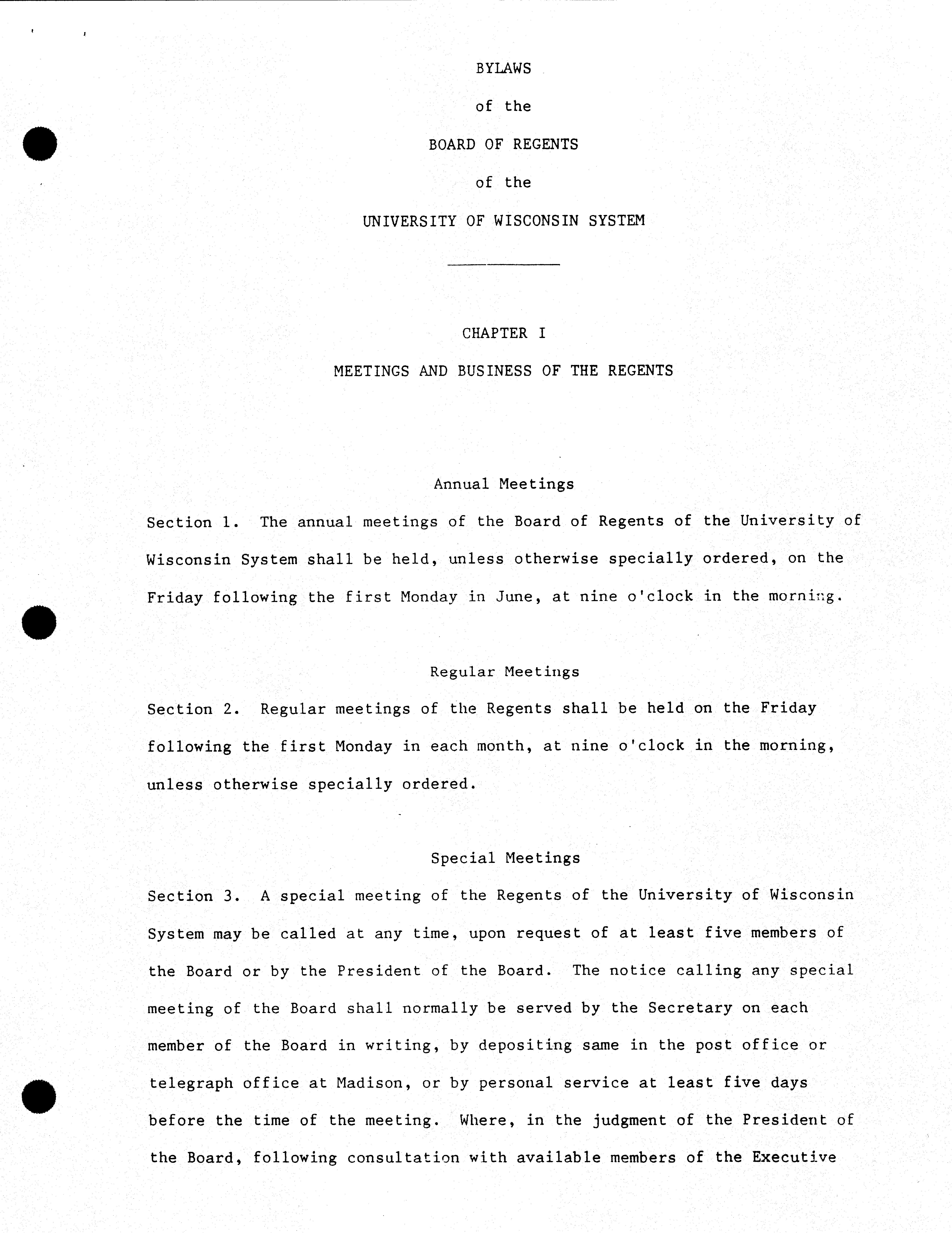 BYLAWS

of the

BOARD OF REGENTS

of the

UNIVERSITY OF WISCONSIN SYSTEM

CHAPTER I

MEETINGS AND BUSINESS OF THE REGENTS

Annual Meetings

Section 1. The annual meetings of the Board of Regents of the University of Wisconsin System shall be held, unless otherwise specially ordered, on the Friday following the first Monday in June, at nine o'clock in the morning.

Regular Meetings

Section 2. Regular meetings of the Regents shall be held on the Friday following the first Monday in each month, at nine o'clock in the morning, unless otherwise specially ordered.

Special Meetings

Section 3. A special meeting of the Regents of the University of Wisconsin System may be called at any time, upon request of at least five members of the Board or by the President of the Board. The notice calling any special meeting of the Board shall normally be served by the Secretary on each member of the Board in writing, by depositing same in the post office or telegraph office at Madison, or by personal service at least five days before the time of the meeting. Where, in the judgment of the President of the Board, following consultation with available members of the Executive